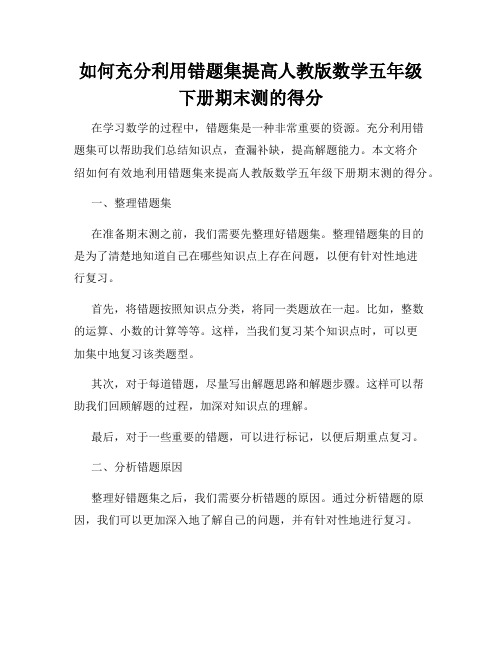 如何充分利用错题集提高人教版数学五年级下册期末测的得分

在学习数学的过程中，错题集是一种非常重要的资源。充分利用错题集可以帮助我们总结知识点，查漏补缺，提高解题能力。本文将介绍如何有效地利用错题集来提高人教版数学五年级下册期末测的得分。

一、整理错题集

在准备期末测之前，我们需要先整理好错题集。整理错题集的目的是为了清楚地知道自己在哪些知识点上存在问题，以便有针对性地进行复习。

首先，将错题按照知识点分类，将同一类题放在一起。比如，整数的运算、小数的计算等等。这样，当我们复习某个知识点时，可以更加集中地复习该类题型。

其次，对于每道错题，尽量写出解题思路和解题步骤。这样可以帮助我们回顾解题的过程，加深对知识点的理解。

最后，对于一些重要的错题，可以进行标记，以便后期重点复习。

二、分析错题原因

整理好错题集之后，我们需要分析错题的原因。通过分析错题的原因，我们可以更加深入地了解自己的问题，并有针对性地进行复习。